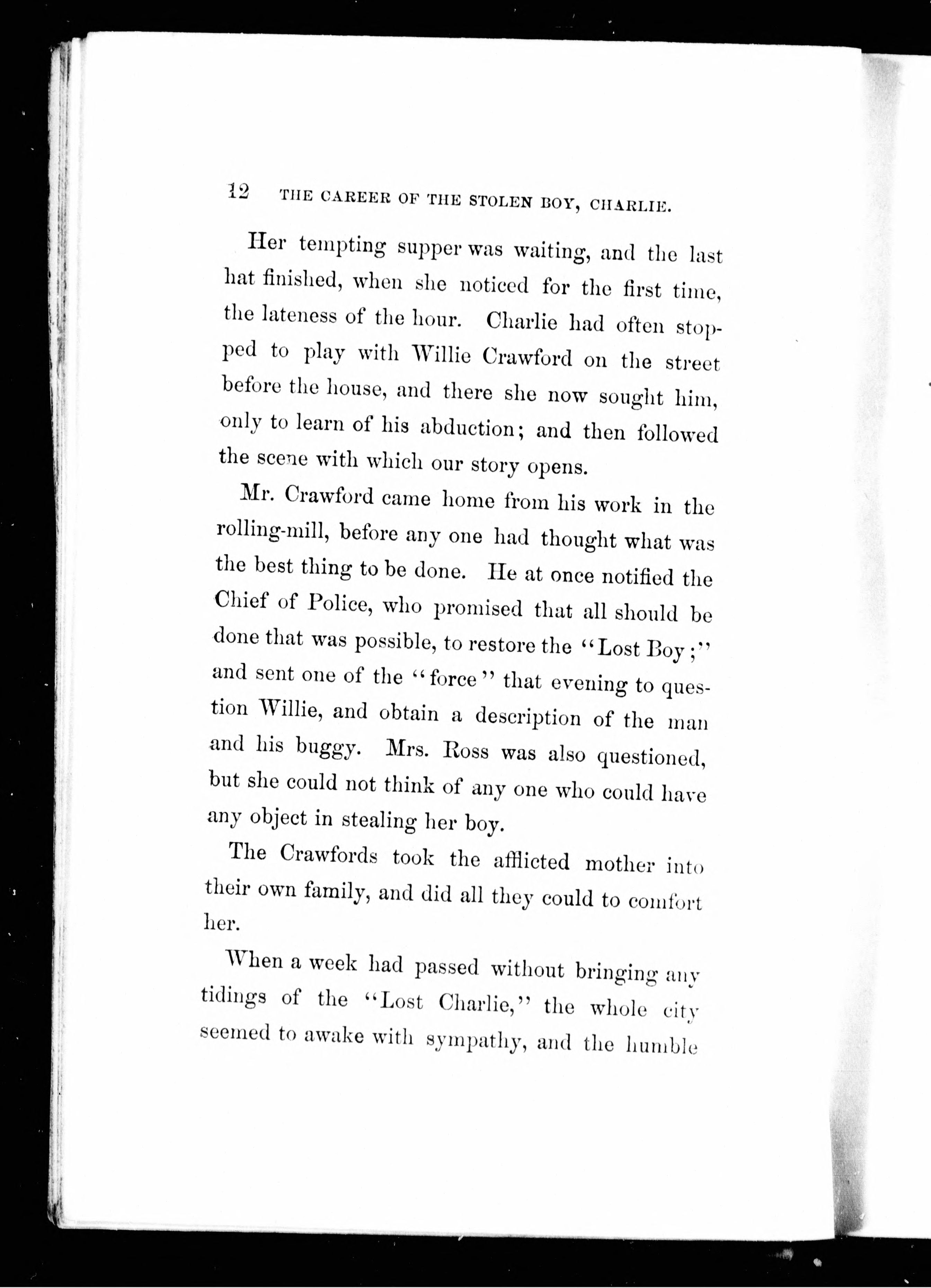 12 THE CAREER OF THE STOLEN BOY, CHARLIE.

Her tempting supper was waiting, and the last hat finished, when she noticed for the first time, the lateness of the hour. Charlie had often stopped to play with Willie Crawford on the street before the house, and there she now sought him, only to learn of his abduction; and then followed the scene with which our story opens.

Mr. Crawford came home from his work in the rolling-mill, before any one had thought what was the best thing to be done. He at once notified the Chief of Police, who promised that all should be done that was possible, to restore the "Lost Boy;" and sent one of the "force" that evening to question Willie, and obtain a description of the man and his buggy. Mrs. Ross was also questioned, but she could not think of any one who could have any object in stealing her boy.

The Crawfords took the afflicted mother into their own family, and did all they could to comfort her.

When a week had passed without bringing any tidings of the "Lost Charlie," the whole city seemed to awake with sympathy, and the humble